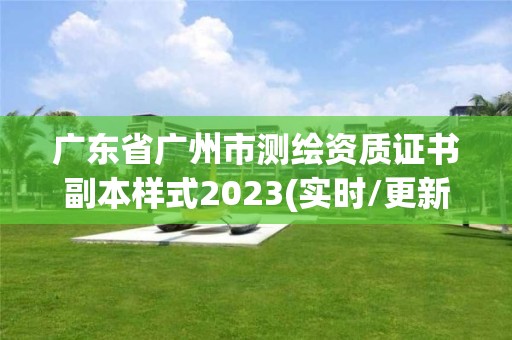 广东省广州市测绘资质证书副本样式2023(实时/更新